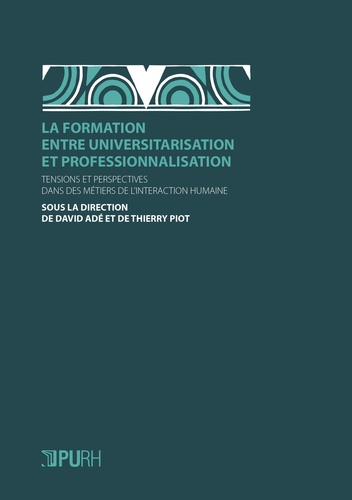 LA FORMATION
ENTRE UNIVERSITARISATION
ET PROFESSIONNALISATION

TENSIONS ET PERSPECTIVES
DANS DES MÉTIERS DE L'INTERACTION HUMAINE

SOUS LA DIRECTION
DE DAVID ADÉ ET DE THIERRY PIOT

PURH